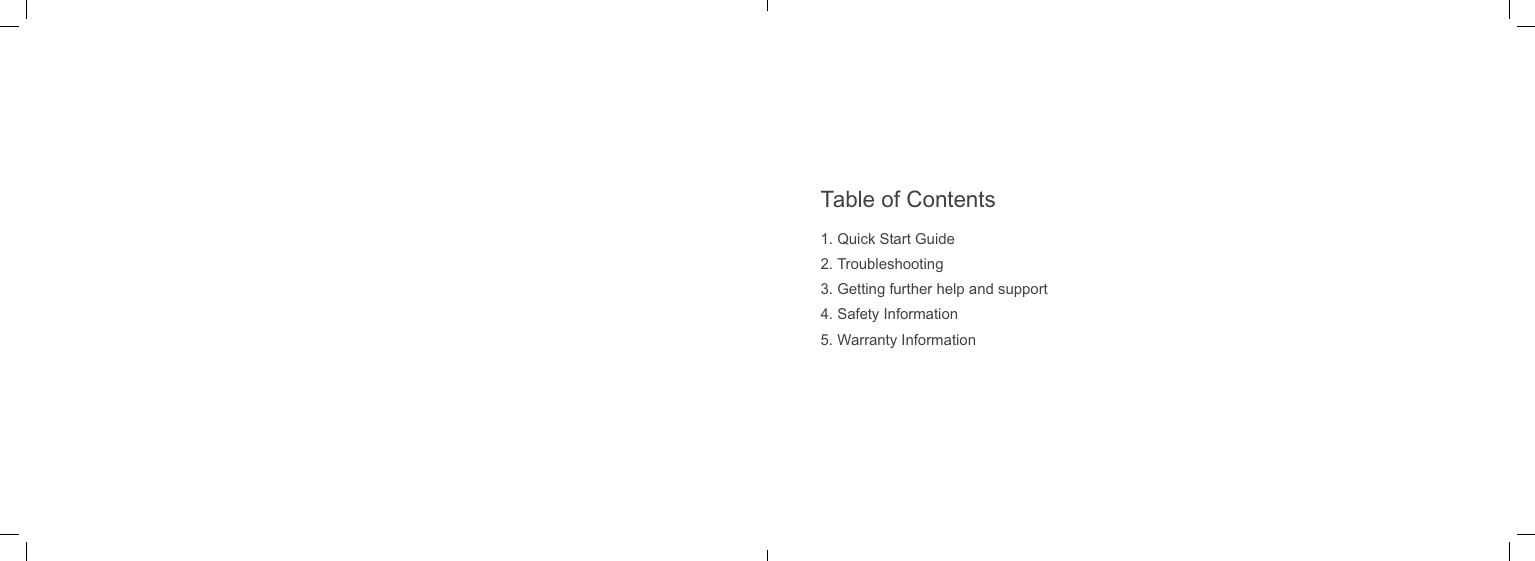 Table of Contents

1. Quick Start Guide
2. Troubleshooting
3. Getting further help and support
4. Safety Information
5. Warranty Information